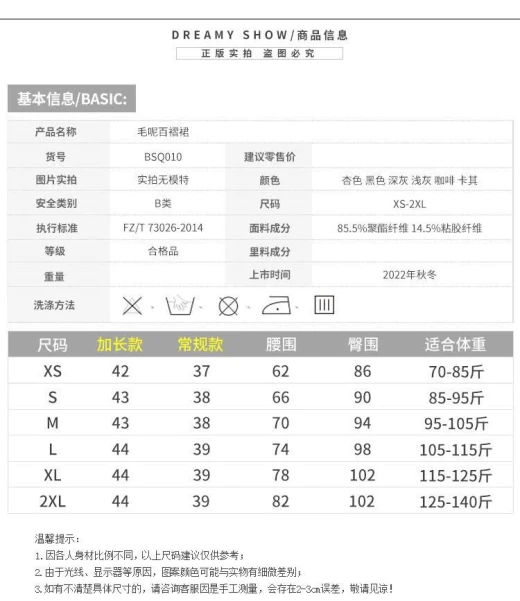 DREAMY SHOW/商品信息

正版实拍 盗图必究

基本信息/BASIC:

产品名称 毛呢百褶裙
货号 BSQ010 建议零售价
图片实拍 实拍无模特 颜色 杏色 黑色 深灰 浅灰 咖啡 卡其
安全类别 B类 尺码 XS-2XL
执行标准 FZ/T 73026-2014 面料成分 85.5%聚酯纤维 14.5%粘胶纤维
等级 合格品 里料成分
重量 上市时间 2022年秋冬
洗涤方法

| 尺码 | 加长款 | 常规款 | 腰围 | 臀围 | 适合体重 |
|---|---|---|---|---|---|
| XS | 42 | 37 | 62 | 86 | 70-85斤 |
| S | 43 | 38 | 66 | 90 | 85-95斤 |
| M | 43 | 38 | 70 | 94 | 95-105斤 |
| L | 44 | 39 | 74 | 98 | 105-115斤 |
| XL | 44 | 39 | 78 | 102 | 115-125斤 |
| 2XL | 44 | 39 | 82 | 102 | 125-140斤 |

温馨提示：
1.因各人身材比例不同，以上尺码建议仅供参考；
2.由于光线、显示器等原因，图案颜色可能与实物有细微差别；
3.如有不清楚具体尺寸的，请咨询客服因是手工测量，会存在2-3cm误差，敬请见谅！